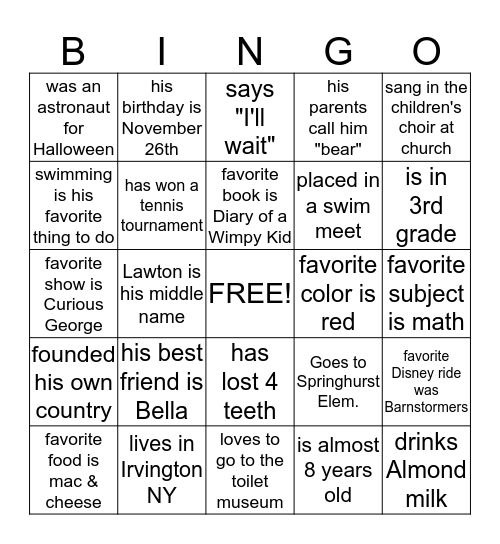 | B | I | N | G | O |
|---|---|---|---|---|
| was an astronaut for Halloween | his birthday is November 26th | says "I'll wait" | his parents call him "bear" | sang in the children's choir at church |
| swimming is his favorite thing to do | has won a tennis tournament | favorite book is Diary of a Wimpy Kid | placed in a swim meet | is in 3rd grade |
| favorite show is Curious George | Lawton is his middle name | FREE! | favorite color is red | favorite subject is math |
| founded his own country | his best friend is Bella | has lost 4 teeth | Goes to Springhurst Elem. | favorite Disney ride was Barnstormers |
| favorite food is mac & cheese | lives in Irvington NY | loves to go to the toilet museum | is almost 8 years old | drinks Almond milk |